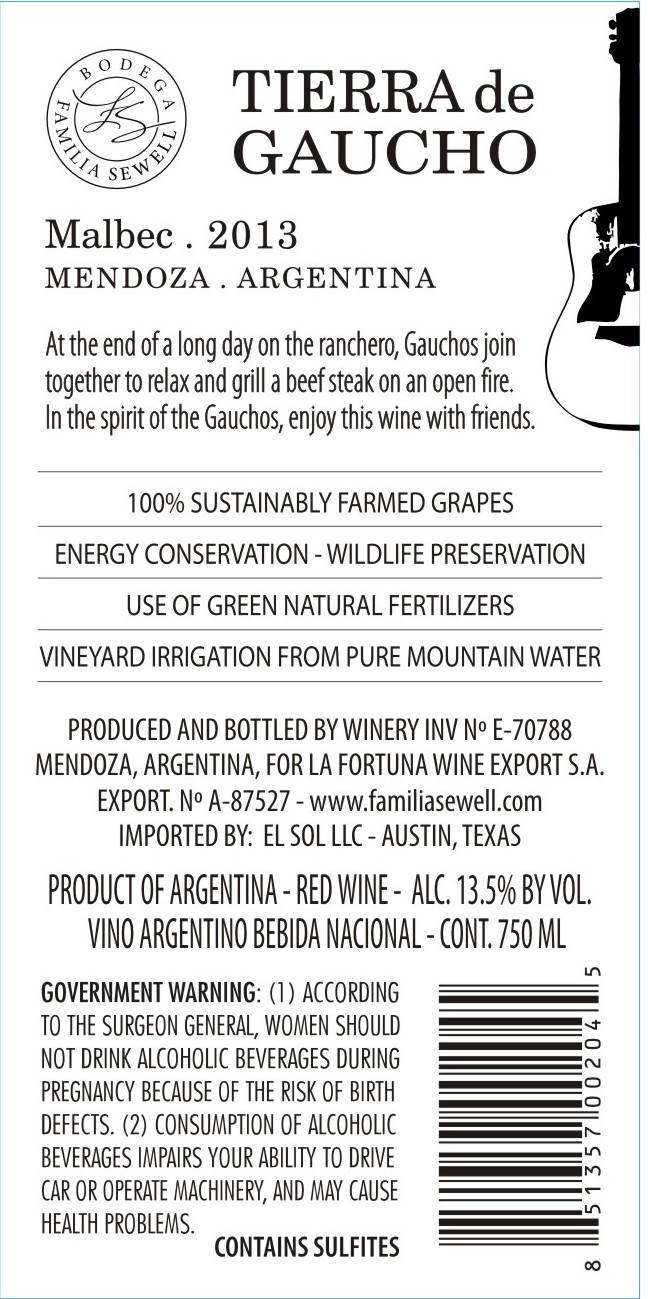 BODEGA
FAMILIA SEWELL

TIERRA de GAUCHO

Malbec . 2013
MENDOZA . ARGENTINA

At the end of a long day on the ranchero, Gauchos join together to relax and grill a beef steak on an open fire. In the spirit of the Gauchos, enjoy this wine with friends.

100% SUSTAINABLY FARMED GRAPES

ENERGY CONSERVATION - WILDLIFE PRESERVATION

USE OF GREEN NATURAL FERTILIZERS

VINEYARD IRRIGATION FROM PURE MOUNTAIN WATER

PRODUCED AND BOTTLED BY WINERY INV Nº E-70788
MENDOZA, ARGENTINA, FOR LA FORTUNA WINE EXPORT S.A.
EXPORT. Nº A-87527 - www.familiasewell.com
IMPORTED BY: EL SOL LLC - AUSTIN, TEXAS

PRODUCT OF ARGENTINA - RED WINE - ALC. 13.5% BY VOL.
VINO ARGENTINO BEBIDA NACIONAL - CONT. 750 ML

GOVERNMENT WARNING: (1) ACCORDING TO THE SURGEON GENERAL, WOMEN SHOULD NOT DRINK ALCOHOLIC BEVERAGES DURING PREGNANCY BECAUSE OF THE RISK OF BIRTH DEFECTS. (2) CONSUMPTION OF ALCOHOLIC BEVERAGES IMPAIRS YOUR ABILITY TO DRIVE CAR OR OPERATE MACHINERY, AND MAY CAUSE HEALTH PROBLEMS.

CONTAINS SULFITES

8 51357 00204 5